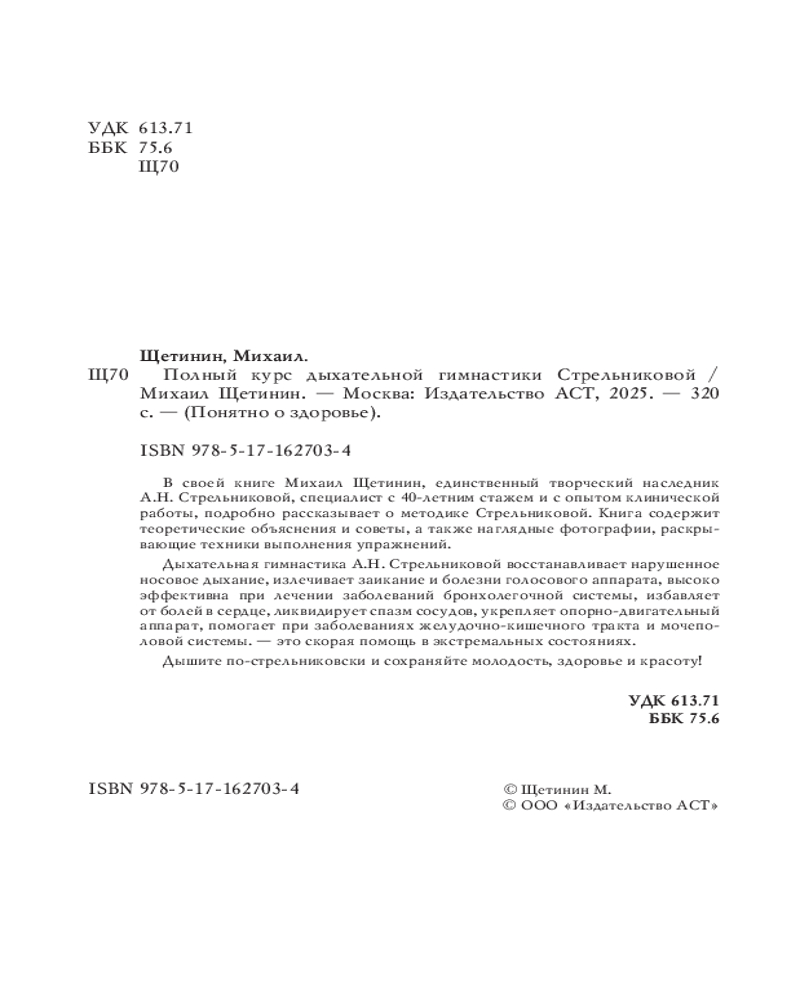 УДК 613.71
ББК 75.6
Щ70

Щетинин, Михаил.
Щ70 Полный курс дыхательной гимнастики Стрельниковой / Михаил Щетинин. — Москва: Издательство АСТ, 2025. — 320 с. — (Понятно о здоровье).

ISBN 978-5-17-162703-4

В своей книге Михаил Щетинин, единственный творческий наследник А.Н. Стрельниковой, специалист с 40-летним стажем и с опытом клинической работы, подробно рассказывает о методике Стрельниковой. Книга содержит теоретические объяснения и советы, а также наглядные фотографии, раскрывающие техники выполнения упражнений.

Дыхательная гимнастика А.Н. Стрельниковой восстанавливает нарушенное носовое дыхание, излечивает заикание и болезни голосового аппарата, высоко эффективна при лечении заболеваний бронхолегочной системы, избавляет от болей в сердце, ликвидирует спазм сосудов, укрепляет опорно-двигательный аппарат, помогает при заболеваниях желудочно-кишечного тракта и мочеполовой системы. — это скорая помощь в экстремальных состояниях.

Дышите по-стрельниковски и сохраняйте молодость, здоровье и красоту!

УДК 613.71
ББК 75.6

ISBN 978-5-17-162703-4

© Щетинин М.
© ООО «Издательство АСТ»